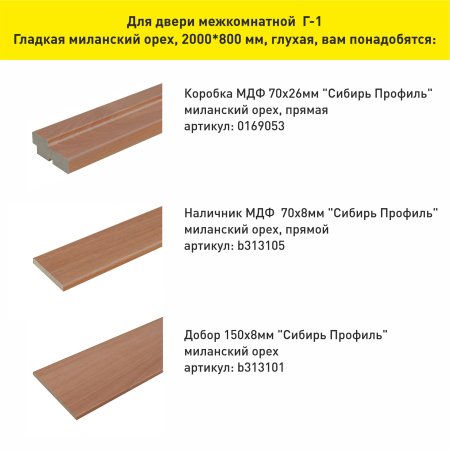 Для двери межкомнатной Г-1
Гладкая миланский орех, 2000*800 мм, глухая, вам понадобятся:

Коробка МДФ 70х26мм "Сибирь Профиль"
миланский орех, прямая
артикул: 0169053

Наличник МДФ 70х8мм "Сибирь Профиль"
миланский орех, прямой
артикул: b313105

Добор 150х8мм "Сибирь Профиль"
миланский орех
артикул: b313101